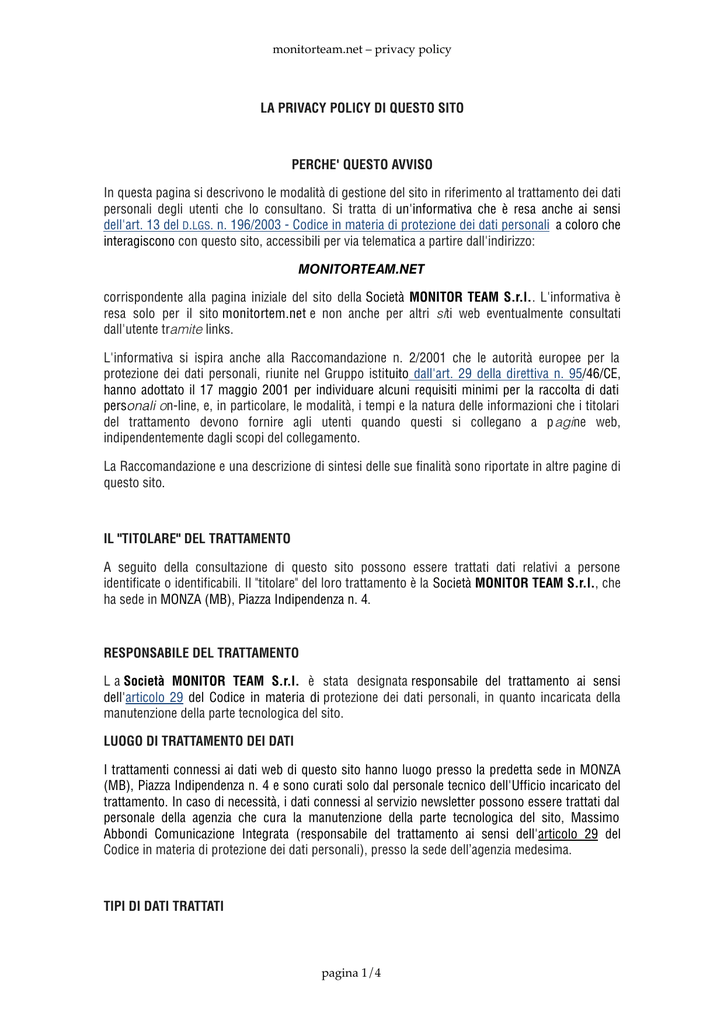 monitorteam.net – privacy policy

LA PRIVACY POLICY DI QUESTO SITO

PERCHE' QUESTO AVVISO

In questa pagina si descrivono le modalità di gestione del sito in riferimento al trattamento dei dati personali degli utenti che lo consultano. Si tratta di un'informativa che è resa anche ai sensi dell'art. 13 del D.LGS. n. 196/2003 - Codice in materia di protezione dei dati personali a coloro che interagiscono con questo sito, accessibili per via telematica a partire dall'indirizzo:

MONITORTEAM.NET

corrispondente alla pagina iniziale del sito della Società MONITOR TEAM S.r.l.. L'informativa è resa solo per il sito monitortem.net e non anche per altri siti web eventualmente consultati dall'utente tramite links.

L'informativa si ispira anche alla Raccomandazione n. 2/2001 che le autorità europee per la protezione dei dati personali, riunite nel Gruppo istituito dall'art. 29 della direttiva n. 95/46/CE, hanno adottato il 17 maggio 2001 per individuare alcuni requisiti minimi per la raccolta di dati personali on-line, e, in particolare, le modalità, i tempi e la natura delle informazioni che i titolari del trattamento devono fornire agli utenti quando questi si collegano a pagine web, indipendentemente dagli scopi del collegamento.

La Raccomandazione e una descrizione di sintesi delle sue finalità sono riportate in altre pagine di questo sito.

IL "TITOLARE" DEL TRATTAMENTO

A seguito della consultazione di questo sito possono essere trattati dati relativi a persone identificate o identificabili. Il "titolare" del loro trattamento è la Società MONITOR TEAM S.r.l., che ha sede in MONZA (MB), Piazza Indipendenza n. 4.

RESPONSABILE DEL TRATTAMENTO

L a Società MONITOR TEAM S.r.l. è stata designata responsabile del trattamento ai sensi dell'articolo 29 del Codice in materia di protezione dei dati personali, in quanto incaricata della manutenzione della parte tecnologica del sito.

LUOGO DI TRATTAMENTO DEI DATI

I trattamenti connessi ai dati web di questo sito hanno luogo presso la predetta sede in MONZA (MB), Piazza Indipendenza n. 4 e sono curati solo dal personale tecnico dell'Ufficio incaricato del trattamento. In caso di necessità, i dati connessi al servizio newsletter possono essere trattati dal personale della agenzia che cura la manutenzione della parte tecnologica del sito, Massimo Abbondi Comunicazione Integrata (responsabile del trattamento ai sensi dell'articolo 29 del Codice in materia di protezione dei dati personali), presso la sede dell'agenzia medesima.

TIPI DI DATI TRATTATI

pagina 1/4